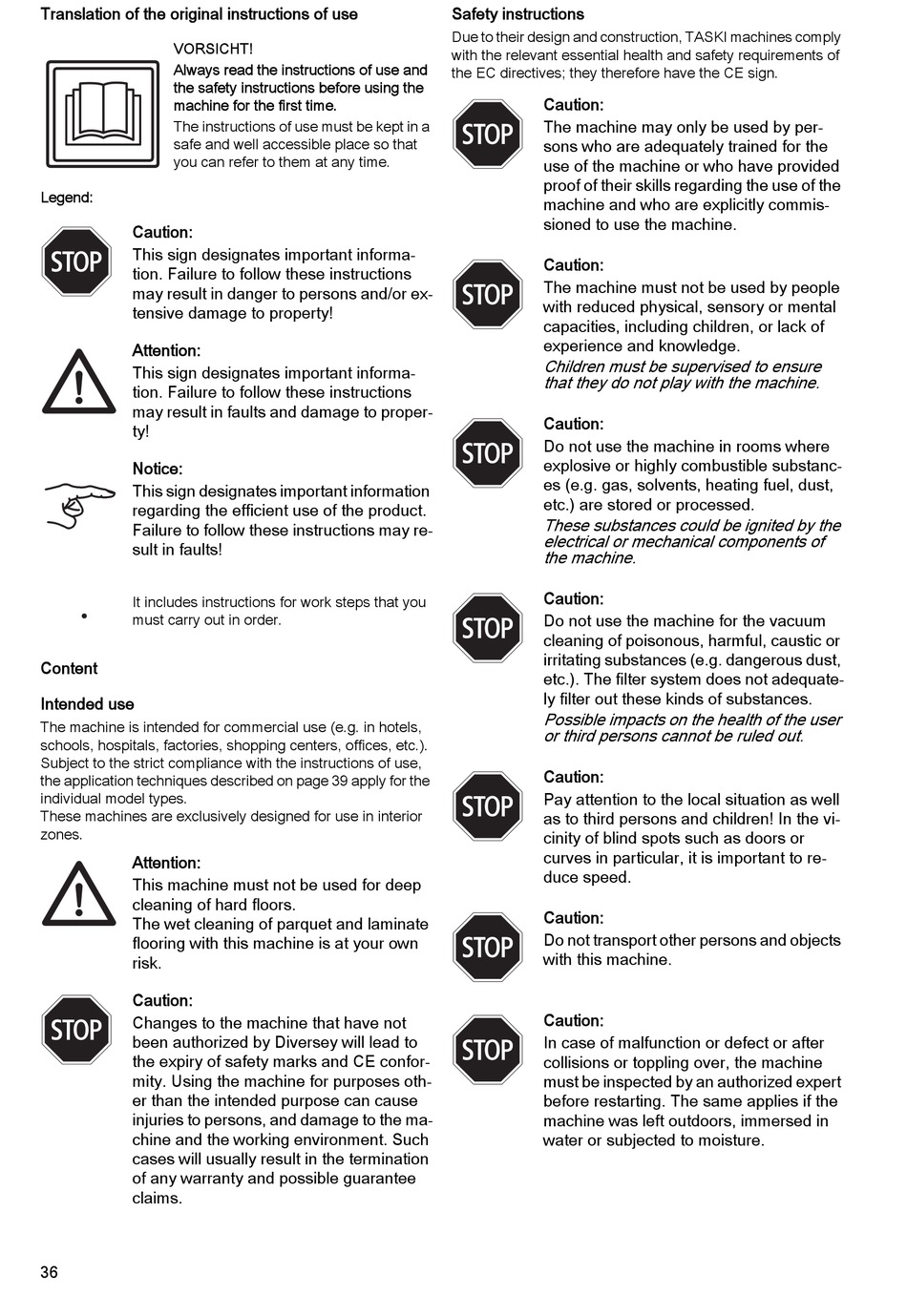 Translation of the original instructions of use

VORSICHT!

Always read the instructions of use and the safety instructions before using the machine for the first time.

The instructions of use must be kept in a safe and well accessible place so that you can refer to them at any time.

Legend:

STOP

Caution:
This sign designates important information. Failure to follow these instructions may result in danger to persons and/or extensive damage to property!

Attention:
This sign designates important information. Failure to follow these instructions may result in faults and damage to property!

Notice:
This sign designates important information regarding the efficient use of the product. Failure to follow these instructions may result in faults!

•

It includes instructions for work steps that you must carry out in order.

Content

Intended use

The machine is intended for commercial use (e.g. in hotels, schools, hospitals, factories, shopping centers, offices, etc.). Subject to the strict compliance with the instructions of use, the application techniques described on page 39 apply for the individual model types.
These machines are exclusively designed for use in interior zones.

Attention:
This machine must not be used for deep cleaning of hard floors.
The wet cleaning of parquet and laminate flooring with this machine is at your own risk.

STOP

Caution:
Changes to the machine that have not been authorized by Diversey will lead to the expiry of safety marks and CE conformity. Using the machine for purposes other than the intended purpose can cause injuries to persons, and damage to the machine and the working environment. Such cases will usually result in the termination of any warranty and possible guarantee claims.

36

Safety instructions

Due to their design and construction, TASKI machines comply with the relevant essential health and safety requirements of the EC directives; they therefore have the CE sign.

STOP

Caution:
The machine may only be used by persons who are adequately trained for the use of the machine or who have provided proof of their skills regarding the use of the machine and who are explicitly commissioned to use the machine.

STOP

Caution:
The machine must not be used by people with reduced physical, sensory or mental capacities, including children, or lack of experience and knowledge.
Children must be supervised to ensure that they do not play with the machine.

STOP

Caution:
Do not use the machine in rooms where explosive or highly combustible substances (e.g. gas, solvents, heating fuel, dust, etc.) are stored or processed.
These substances could be ignited by the electrical or mechanical components of the machine.

STOP

Caution:
Do not use the machine for the vacuum cleaning of poisonous, harmful, caustic or irritating substances (e.g. dangerous dust, etc.). The filter system does not adequately filter out these kinds of substances.
Possible impacts on the health of the user or third persons cannot be ruled out.

STOP

Caution:
Pay attention to the local situation as well as to third persons and children! In the vicinity of blind spots such as doors or curves in particular, it is important to reduce speed.

STOP

Caution:
Do not transport other persons and objects with this machine.

STOP

Caution:
In case of malfunction or defect or after collisions or toppling over, the machine must be inspected by an authorized expert before restarting. The same applies if the machine was left outdoors, immersed in water or subjected to moisture.